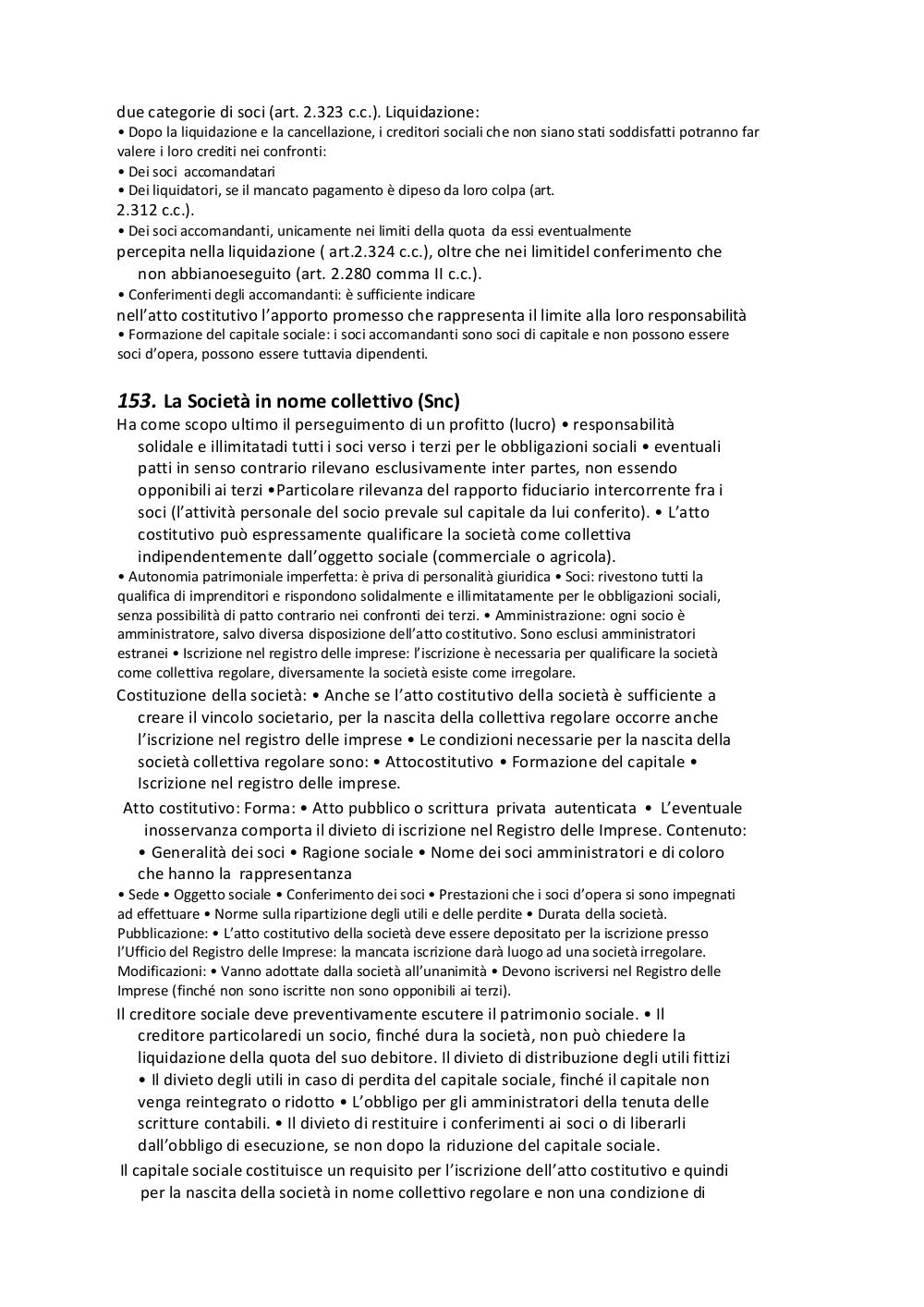 due categorie di soci (art. 2.323 c.c.). Liquidazione:
• Dopo la liquidazione e la cancellazione, i creditori sociali che non siano stati soddisfatti potranno far valere i loro crediti nei confronti:
• Dei soci accomandatari
• Dei liquidatori, se il mancato pagamento è dipeso da loro colpa (art. 2.312 c.c.).
• Dei soci accomandanti, unicamente nei limiti della quota da essi eventualmente percepita nella liquidazione ( art.2.324 c.c.), oltre che nei limitidel conferimento che non abbianoeseguito (art. 2.280 comma II c.c.).
• Conferimenti degli accomandanti: è sufficiente indicare nell'atto costitutivo l'apporto promesso che rappresenta il limite alla loro responsabilità
• Formazione del capitale sociale: i soci accomandanti sono soci di capitale e non possono essere soci d'opera, possono essere tuttavia dipendenti.

153. La Società in nome collettivo (Snc)
Ha come scopo ultimo il perseguimento di un profitto (lucro) • responsabilità solidale e illimitatadi tutti i soci verso i terzi per le obbligazioni sociali • eventuali patti in senso contrario rilevano esclusivamente inter partes, non essendo opponibili ai terzi •Particolare rilevanza del rapporto fiduciario intercorrente fra i soci (l'attività personale del socio prevale sul capitale da lui conferito). • L'atto costitutivo può espressamente qualificare la società come collettiva indipendentemente dall'oggetto sociale (commerciale o agricola).
• Autonomia patrimoniale imperfetta: è priva di personalità giuridica • Soci: rivestono tutti la qualifica di imprenditori e rispondono solidalmente e illimitatamente per le obbligazioni sociali, senza possibilità di patto contrario nei confronti dei terzi. • Amministrazione: ogni socio è amministratore, salvo diversa disposizione dell'atto costitutivo. Sono esclusi amministratori estranei • Iscrizione nel registro delle imprese: l'iscrizione è necessaria per qualificare la società come collettiva regolare, diversamente la società esiste come irregolare.
Costituzione della società: • Anche se l'atto costitutivo della società è sufficiente a creare il vincolo societario, per la nascita della collettiva regolare occorre anche l'iscrizione nel registro delle imprese • Le condizioni necessarie per la nascita della società collettiva regolare sono: • Attocostitutivo • Formazione del capitale • Iscrizione nel registro delle imprese.
Atto costitutivo: Forma: • Atto pubblico o scrittura privata autenticata • L'eventuale inosservanza comporta il divieto di iscrizione nel Registro delle Imprese. Contenuto: • Generalità dei soci • Ragione sociale • Nome dei soci amministratori e di coloro che hanno la rappresentanza
• Sede • Oggetto sociale • Conferimento dei soci • Prestazioni che i soci d'opera si sono impegnati ad effettuare • Norme sulla ripartizione degli utili e delle perdite • Durata della società.
Pubblicazione: • L'atto costitutivo della società deve essere depositato per la iscrizione presso l'Ufficio del Registro delle Imprese: la mancata iscrizione darà luogo ad una società irregolare.
Modificazioni: • Vanno adottate dalla società all'unanimità • Devono iscriversi nel Registro delle Imprese (finché non sono iscritte non sono opponibili ai terzi).
Il creditore sociale deve preventivamente escutere il patrimonio sociale. • Il creditore particolaredi un socio, finché dura la società, non può chiedere la liquidazione della quota del suo debitore. Il divieto di distribuzione degli utili fittizi • Il divieto degli utili in caso di perdita del capitale sociale, finché il capitale non venga reintegrato o ridotto • L'obbligo per gli amministratori della tenuta delle scritture contabili. • Il divieto di restituire i conferimenti ai soci o di liberarli dall'obbligo di esecuzione, se non dopo la riduzione del capitale sociale.
Il capitale sociale costituisce un requisito per l'iscrizione dell'atto costitutivo e quindi per la nascita della società in nome collettivo regolare e non una condizione di